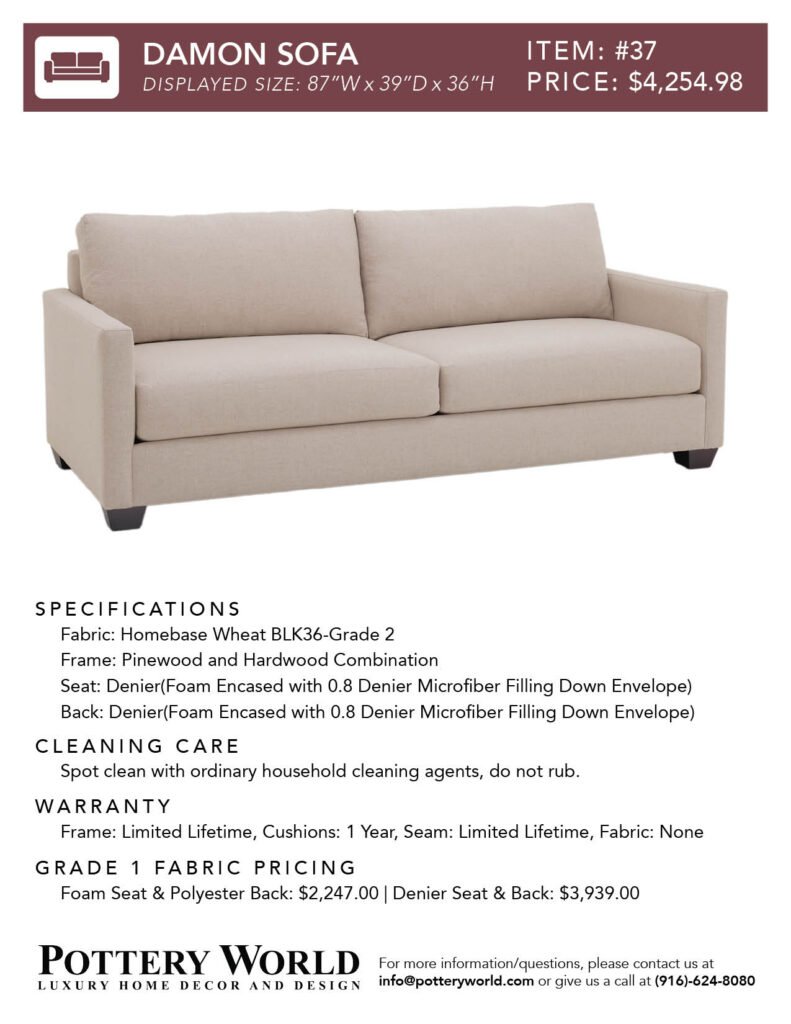 DAMON SOFA
DISPLAYED SIZE: 87"W x 39"D x 36"H

ITEM: #37
PRICE: $4,254.98

SPECIFICATIONS
Fabric: Homebase Wheat BLK36-Grade 2
Frame: Pinewood and Hardwood Combination
Seat: Denier(Foam Encased with 0.8 Denier Microfiber Filling Down Envelope)
Back: Denier(Foam Encased with 0.8 Denier Microfiber Filling Down Envelope)

CLEANING CARE
Spot clean with ordinary household cleaning agents, do not rub.

WARRANTY
Frame: Limited Lifetime, Cushions: 1 Year, Seam: Limited Lifetime, Fabric: None

GRADE 1 FABRIC PRICING
Foam Seat & Polyester Back: $2,247.00 | Denier Seat & Back: $3,939.00

POTTERY WORLD
LUXURY HOME DECOR AND DESIGN

For more information/questions, please contact us at info@potteryworld.com or give us a call at (916)-624-8080